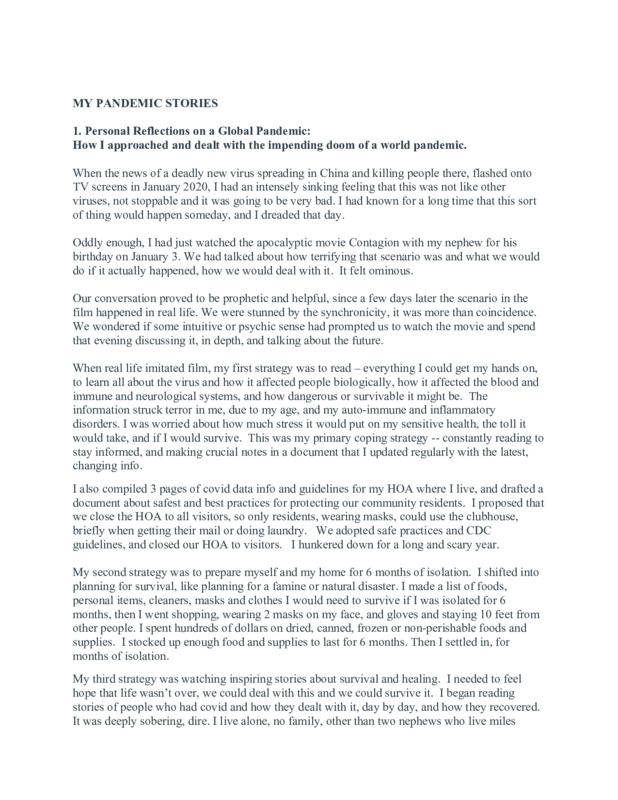 MY PANDEMIC STORIES

1. Personal Reflections on a Global Pandemic:
How I approached and dealt with the impending doom of a world pandemic.

When the news of a deadly new virus spreading in China and killing people there, flashed onto TV screens in January 2020, I had an intensely sinking feeling that this was not like other viruses, not stoppable and it was going to be very bad. I had known for a long time that this sort of thing would happen someday, and I dreaded that day.

Oddly enough, I had just watched the apocalyptic movie Contagion with my nephew for his birthday on January 3. We had talked about how terrifying that scenario was and what we would do if it actually happened, how we would deal with it. It felt ominous.

Our conversation proved to be prophetic and helpful, since a few days later the scenario in the film happened in real life. We were stunned by the synchronicity, it was more than coincidence. We wondered if some intuitive or psychic sense had prompted us to watch the movie and spend that evening discussing it, in depth, and talking about the future.

When real life imitated film, my first strategy was to read – everything I could get my hands on, to learn all about the virus and how it affected people biologically, how it affected the blood and immune and neurological systems, and how dangerous or survivable it might be. The information struck terror in me, due to my age, and my auto-immune and inflammatory disorders. I was worried about how much stress it would put on my sensitive health, the toll it would take, and if I would survive. This was my primary coping strategy -- constantly reading to stay informed, and making crucial notes in a document that I updated regularly with the latest, changing info.

I also compiled 3 pages of covid data info and guidelines for my HOA where I live, and drafted a document about safest and best practices for protecting our community residents. I proposed that we close the HOA to all visitors, so only residents, wearing masks, could use the clubhouse, briefly when getting their mail or doing laundry. We adopted safe practices and CDC guidelines, and closed our HOA to visitors. I hunkered down for a long and scary year.

My second strategy was to prepare myself and my home for 6 months of isolation. I shifted into planning for survival, like planning for a famine or natural disaster. I made a list of foods, personal items, cleaners, masks and clothes I would need to survive if I was isolated for 6 months, then I went shopping, wearing 2 masks on my face, and gloves and staying 10 feet from other people. I spent hundreds of dollars on dried, canned, frozen or non-perishable foods and supplies. I stocked up enough food and supplies to last for 6 months. Then I settled in, for months of isolation.

My third strategy was watching inspiring stories about survival and healing. I needed to feel hope that life wasn't over, we could deal with this and we could survive it. I began reading stories of people who had covid and how they dealt with it, day by day, and how they recovered. It was deeply sobering, dire. I live alone, no family, other than two nephews who live miles